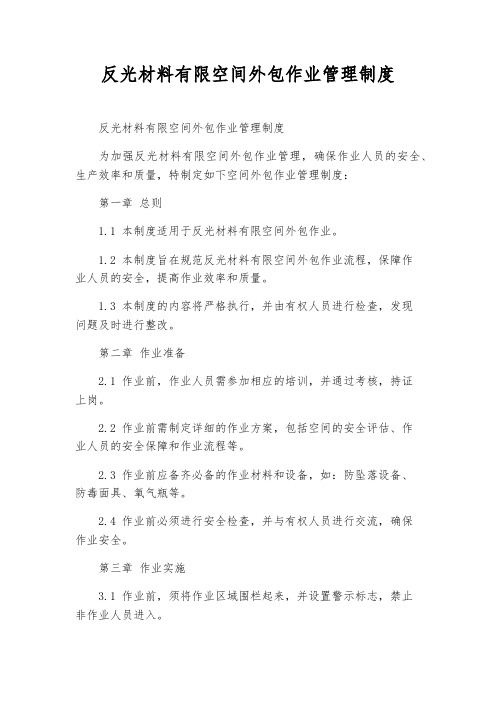 反光材料有限空间外包作业管理制度

反光材料有限空间外包作业管理制度

为加强反光材料有限空间外包作业管理，确保作业人员的安全、生产效率和质量，特制定如下空间外包作业管理制度：

第一章 总则

1.1 本制度适用于反光材料有限空间外包作业。

1.2 本制度旨在规范反光材料有限空间外包作业流程，保障作业人员的安全，提高作业效率和质量。

1.3 本制度的内容将严格执行，并由有权人员进行检查，发现问题及时进行整改。

第二章 作业准备

2.1 作业前，作业人员需参加相应的培训，并通过考核，持证上岗。

2.2 作业前需制定详细的作业方案，包括空间的安全评估、作业人员的安全保障和作业流程等。

2.3 作业前应备齐必备的作业材料和设备，如：防坠落设备、防毒面具、氧气瓶等。

2.4 作业前必须进行安全检查，并与有权人员进行交流，确保作业安全。

第三章 作业实施

3.1 作业前，须将作业区域围栏起来，并设置警示标志，禁止非作业人员进入。